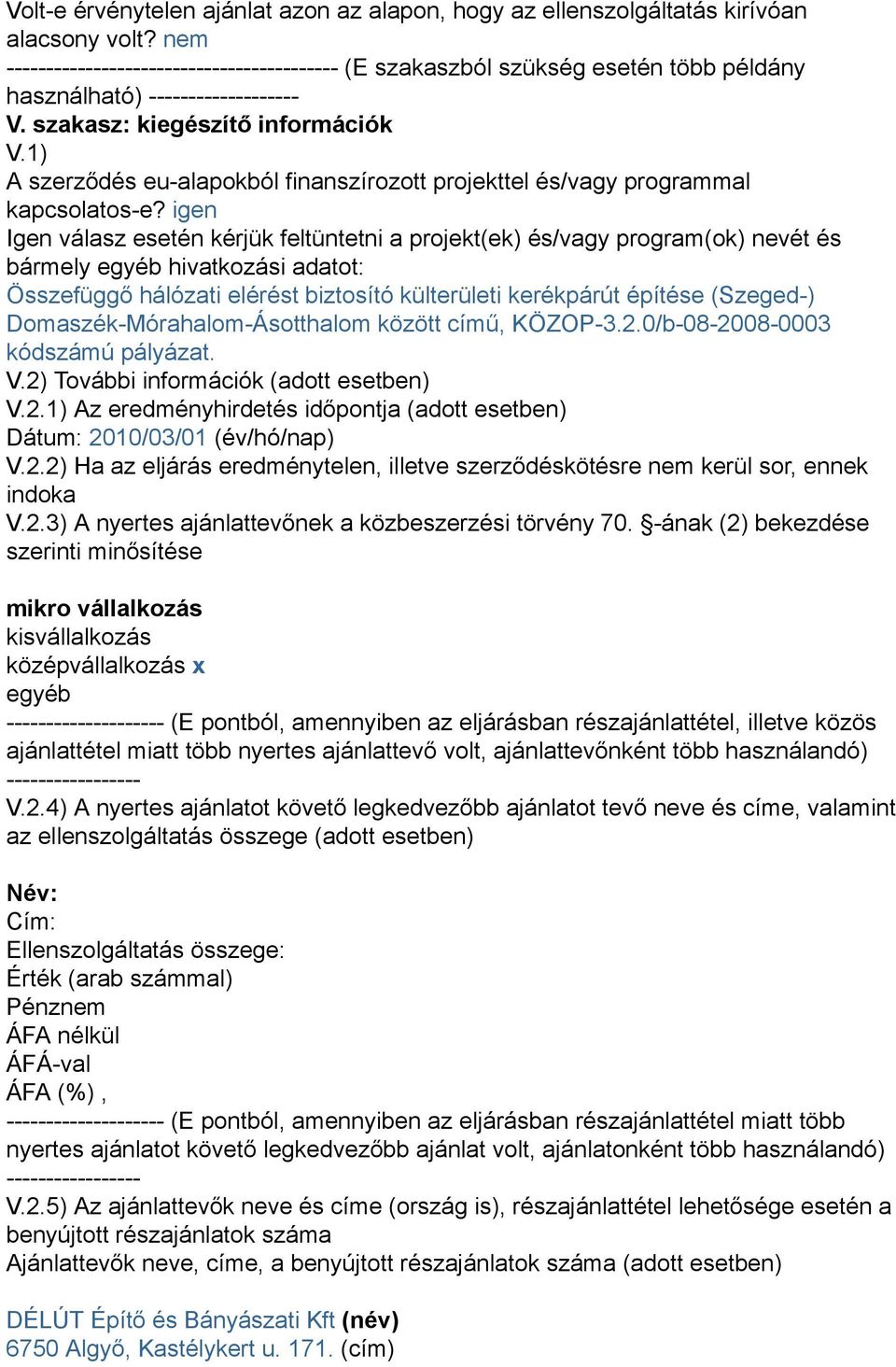 Volt-e érvénytelen ajánlat azon az alapon, hogy az ellenszolgáltatás kirívóan alacsony volt? nem
------------------------------------------ (E szakaszból szükség esetén több példány használható) -------------------
V. szakasz: kiegészítő információk
V.1)
A szerződés eu-alapokból finanszírozott projekttel és/vagy programmal kapcsolatos-e? igen
Igen válasz esetén kérjük feltüntetni a projekt(ek) és/vagy program(ok) nevét és bármely egyéb hivatkozási adatot:
Összefüggő hálózati elérést biztosító külterületi kerékpárút építése (Szeged-) Domaszék-Mórahalom-Ásotthalom között című, KÖZOP-3.2.0/b-08-2008-0003 kódszámú pályázat.
V.2) További információk (adott esetben)
V.2.1) Az eredményhirdetés időpontja (adott esetben)
Dátum: 2010/03/01 (év/hó/nap)
V.2.2) Ha az eljárás eredménytelen, illetve szerződéskötésre nem kerül sor, ennek indoka
V.2.3) A nyertes ajánlattevőnek a közbeszerzési törvény 70. §-ának (2) bekezdése szerinti minősítése

mikro vállalkozás
kisvállalkozás
középvállalkozás x
egyéb
-------------------- (E pontból, amennyiben az eljárásban részajánlattétel, illetve közös ajánlattétel miatt több nyertes ajánlattevő volt, ajánlattevőnként több használandó)
-----------------
V.2.4) A nyertes ajánlatot követő legkedvezőbb ajánlatot tevő neve és címe, valamint az ellenszolgáltatás összege (adott esetben)

Név:
Cím:
Ellenszolgáltatás összege:
Érték (arab számmal)
Pénznem
ÁFA nélkül
ÁFÁ-val
ÁFA (%) ,
-------------------- (E pontból, amennyiben az eljárásban részajánlattétel miatt több nyertes ajánlatot követő legkedvezőbb ajánlat volt, ajánlatonként több használandó)
-----------------
V.2.5) Az ajánlattevők neve és címe (ország is), részajánlattétel lehetősége esetén a benyújtott részajánlatok száma
Ajánlattevők neve, címe, a benyújtott részajánlatok száma (adott esetben)

DÉLÚT Építő és Bányászati Kft (név)
6750 Algyő, Kastélykert u. 171. (cím)